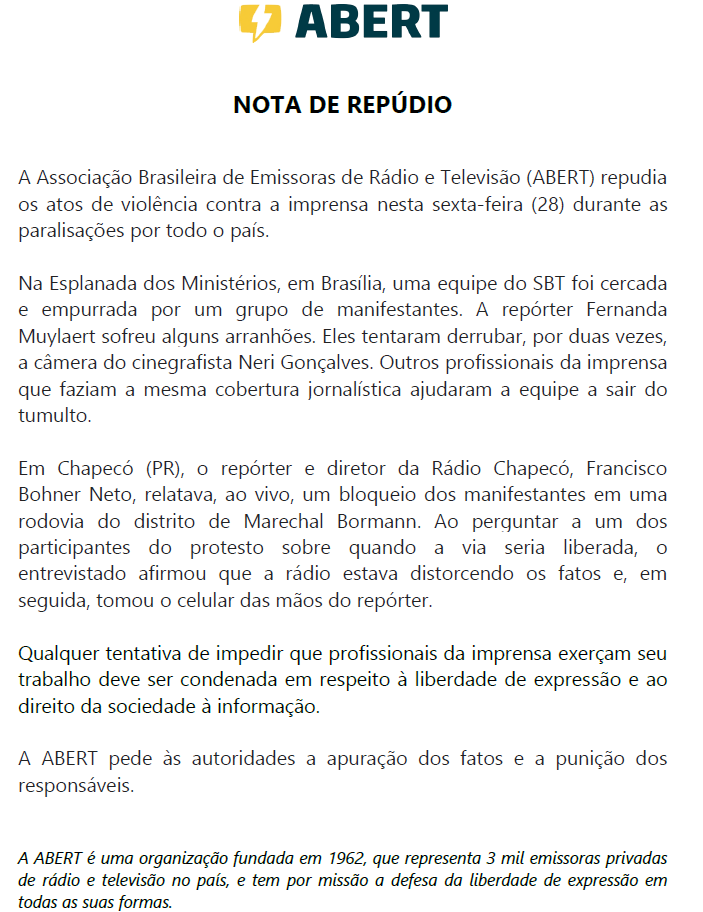 ABERT

NOTA DE REPÚDIO

A Associação Brasileira de Emissoras de Rádio e Televisão (ABERT) repudia os atos de violência contra a imprensa nesta sexta-feira (28) durante as paralisações por todo o país.

Na Esplanada dos Ministérios, em Brasília, uma equipe do SBT foi cercada e empurrada por um grupo de manifestantes. A repórter Fernanda Muylaert sofreu alguns arranhões. Eles tentaram derrubar, por duas vezes, a câmera do cinegrafista Neri Gonçalves. Outros profissionais da imprensa que faziam a mesma cobertura jornalística ajudaram a equipe a sair do tumulto.

Em Chapecó (PR), o repórter e diretor da Rádio Chapecó, Francisco Bohner Neto, relatava, ao vivo, um bloqueio dos manifestantes em uma rodovia do distrito de Marechal Bormann. Ao perguntar a um dos participantes do protesto sobre quando a via seria liberada, o entrevistado afirmou que a rádio estava distorcendo os fatos e, em seguida, tomou o celular das mãos do repórter.

Qualquer tentativa de impedir que profissionais da imprensa exerçam seu trabalho deve ser condenada em respeito à liberdade de expressão e ao direito da sociedade à informação.

A ABERT pede às autoridades a apuração dos fatos e a punição dos responsáveis.

A ABERT é uma organização fundada em 1962, que representa 3 mil emissoras privadas de rádio e televisão no país, e tem por missão a defesa da liberdade de expressão em todas as suas formas.